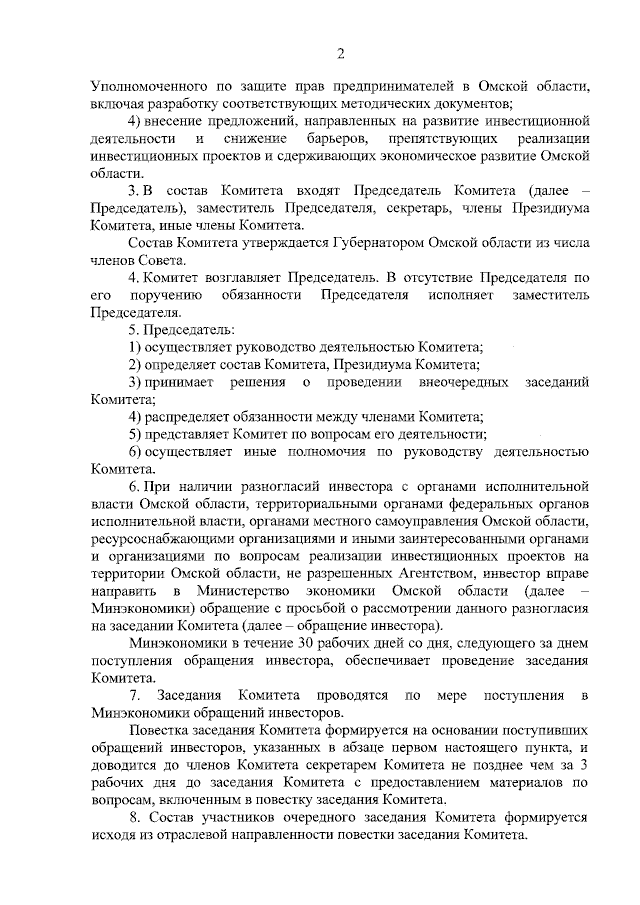 2

Уполномоченного по защите прав предпринимателей в Омской области, включая разработку соответствующих методических документов;

4) внесение предложений, направленных на развитие инвестиционной деятельности и снижение барьеров, препятствующих реализации инвестиционных проектов и сдерживающих экономическое развитие Омской области.

3. В состав Комитета входят Председатель Комитета (далее – Председатель), заместитель Председателя, секретарь, члены Президиума Комитета, иные члены Комитета.

Состав Комитета утверждается Губернатором Омской области из числа членов Совета.

4. Комитет возглавляет Председатель. В отсутствие Председателя по его поручению обязанности Председателя исполняет заместитель Председателя.

5. Председатель:

1) осуществляет руководство деятельностью Комитета;

2) определяет состав Комитета, Президиума Комитета;

3) принимает решения о проведении внеочередных заседаний Комитета;

4) распределяет обязанности между членами Комитета;

5) представляет Комитет по вопросам его деятельности;

6) осуществляет иные полномочия по руководству деятельностью Комитета.

6. При наличии разногласий инвестора с органами исполнительной власти Омской области, территориальными органами федеральных органов исполнительной власти, органами местного самоуправления Омской области, ресурсоснабжающими организациями и иными заинтересованными органами и организациями по вопросам реализации инвестиционных проектов на территории Омской области, не разрешенных Агентством, инвестор вправе направить в Министерство экономики Омской области (далее – Минэкономики) обращение с просьбой о рассмотрении данного разногласия на заседании Комитета (далее – обращение инвестора).

Минэкономики в течение 30 рабочих дней со дня, следующего за днем поступления обращения инвестора, обеспечивает проведение заседания Комитета.

7. Заседания Комитета проводятся по мере поступления в Минэкономики обращений инвесторов.

Повестка заседания Комитета формируется на основании поступивших обращений инвесторов, указанных в абзаце первом настоящего пункта, и доводится до членов Комитета секретарем Комитета не позднее чем за 3 рабочих дня до заседания Комитета с предоставлением материалов по вопросам, включенным в повестку заседания Комитета.

8. Состав участников очередного заседания Комитета формируется исходя из отраслевой направленности повестки заседания Комитета.